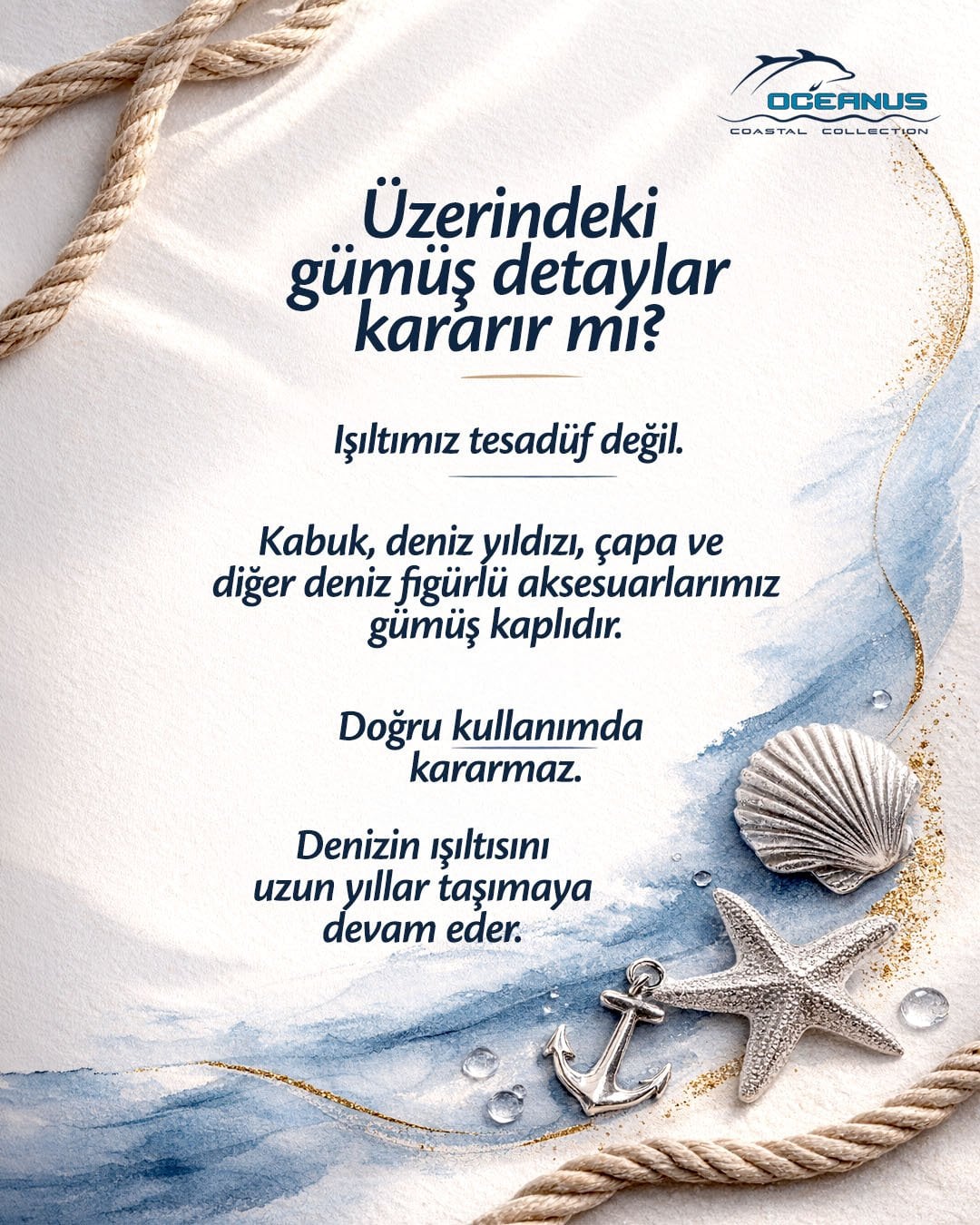 OCEANUS
COASTAL COLLECTION

Üzerindeki gümüş detaylar kararır mı?

Işıltımız tesadüf değil.

Kabuk, deniz yıldızı, çapa ve diğer deniz figürlü aksesuarlarımız gümüş kaplıdır.

Doğru kullanımda kararmaz.

Denizin ışıltısını uzun yıllar taşımaya devam eder.